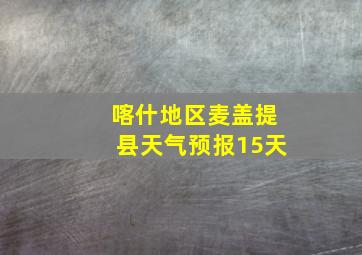 喀什地区麦盖提县天气预报15天